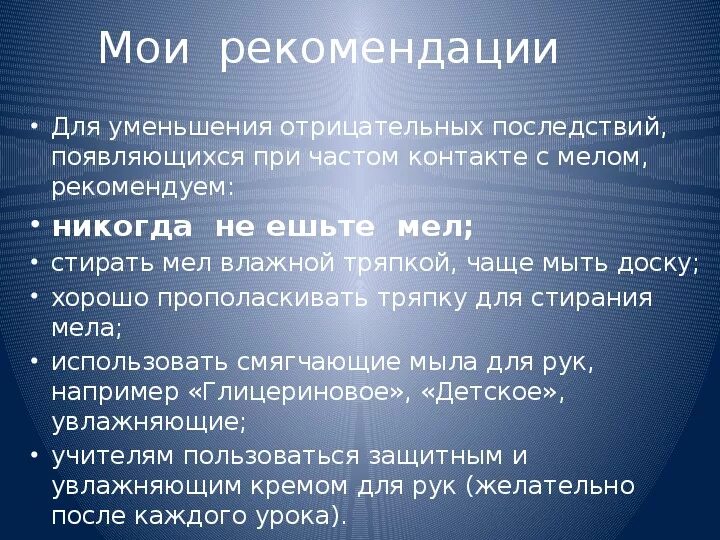 Мои рекомендации

• Для уменьшения отрицательных последствий, появляющихся при частом контакте с мелом, рекомендуем:
• никогда не ешьте мел;
• стирать мел влажной тряпкой, чаще мыть доску;
• хорошо прополаскивать тряпку для стирания мела;
• использовать смягчающие мыла для рук, например «Глицериновое», «Детское», увлажняющие;
• учителям пользоваться защитным и увлажняющим кремом для рук (желательно после каждого урока).